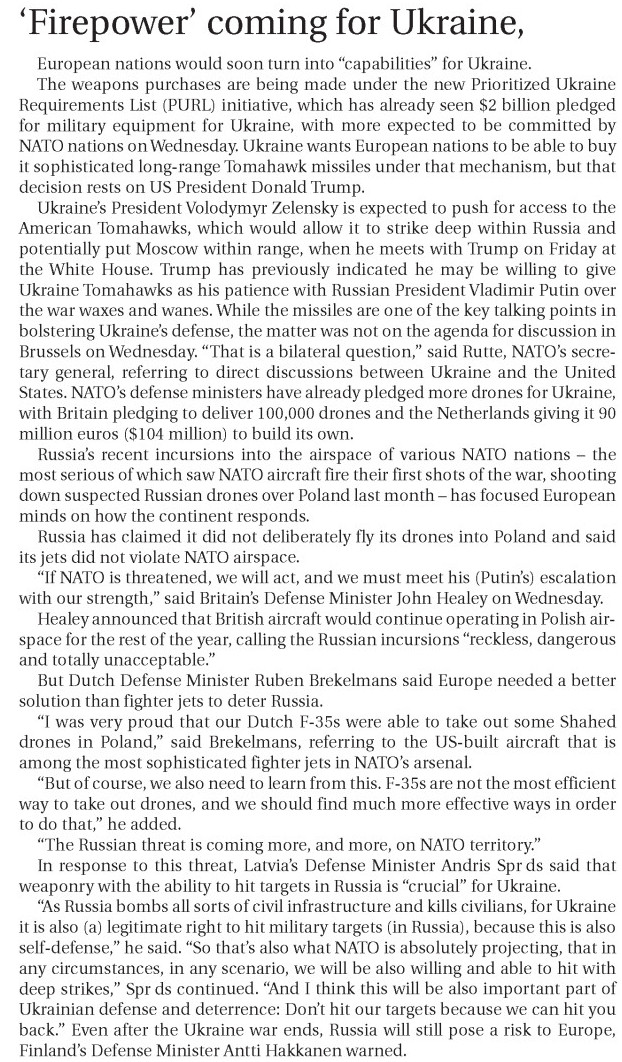 ‘Firepower’ coming for Ukraine,

European nations would soon turn into “capabilities” for Ukraine.

The weapons purchases are being made under the new Prioritized Ukraine Requirements List (PURL) initiative, which has already seen $2 billion pledged for military equipment for Ukraine, with more expected to be committed by NATO nations on Wednesday. Ukraine wants European nations to be able to buy it sophisticated long-range Tomahawk missiles under that mechanism, but that decision rests on US President Donald Trump.

Ukraine’s President Volodymyr Zelensky is expected to push for access to the American Tomahawks, which would allow it to strike deep within Russia and potentially put Moscow within range, when he meets with Trump on Friday at the White House. Trump has previously indicated he may be willing to give Ukraine Tomahawks as his patience with Russian President Vladimir Putin over the war waxes and wanes. While the missiles are one of the key talking points in bolstering Ukraine’s defense, the matter was not on the agenda for discussion in Brussels on Wednesday. “That is a bilateral question,” said Rutte, NATO’s secretary general, referring to direct discussions between Ukraine and the United States. NATO’s defense ministers have already pledged more drones for Ukraine, with Britain pledging to deliver 100,000 drones and the Netherlands giving it 90 million euros ($104 million) to build its own.

Russia’s recent incursions into the airspace of various NATO nations – the most serious of which saw NATO aircraft fire their first shots of the war, shooting down suspected Russian drones over Poland last month – has focused European minds on how the continent responds.

Russia has claimed it did not deliberately fly its drones into Poland and said its jets did not violate NATO airspace.

“If NATO is threatened, we will act, and we must meet his (Putin’s) escalation with our strength,” said Britain’s Defense Minister John Healey on Wednesday.

Healey announced that British aircraft would continue operating in Polish airspace for the rest of the year, calling the Russian incursions “reckless, dangerous and totally unacceptable.”

But Dutch Defense Minister Ruben Brekelmans said Europe needed a better solution than fighter jets to deter Russia.

“I was very proud that our Dutch F-35s were able to take out some Shahed drones in Poland,” said Brekelmans, referring to the US-built aircraft that is among the most sophisticated fighter jets in NATO’s arsenal.

“But of course, we also need to learn from this. F-35s are not the most efficient way to take out drones, and we should find much more effective ways in order to do that,” he added.

“The Russian threat is coming more, and more, on NATO territory.”

In response to this threat, Latvia’s Defense Minister Andris Spr ds said that weaponry with the ability to hit targets in Russia is “crucial” for Ukraine.

“As Russia bombs all sorts of civil infrastructure and kills civilians, for Ukraine it is also (a) legitimate right to hit military targets (in Russia), because this is also self-defense,” he said. “So that’s also what NATO is absolutely projecting, that in any circumstances, in any scenario, we will be also willing and able to hit with deep strikes,” Spr ds continued. “And I think this will be also important part of Ukrainian defense and deterrence: Don’t hit our targets because we can hit you back.” Even after the Ukraine war ends, Russia will still pose a risk to Europe, Finland’s Defense Minister Antti Hakkanen warned.